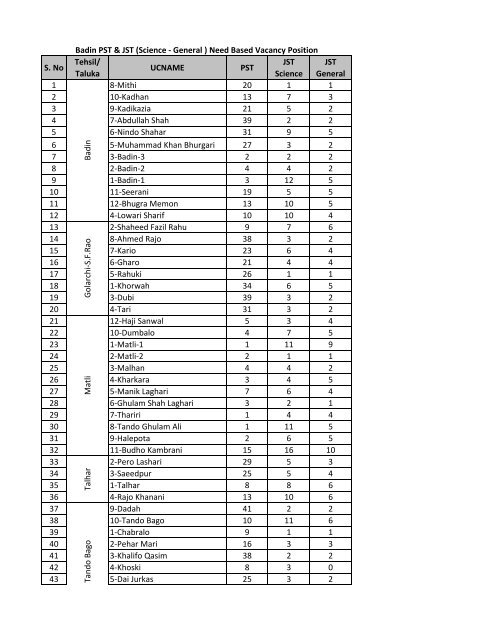 Badin PST & JST (Science - General ) Need Based Vacancy Position

| S. No | Tehsil/ Taluka | UCNAME | PST | JST Science | JST General |
|---|---|---|---|---|---|
| 1 | Badin | 8-Mithi | 20 | 1 | 1 |
| 2 | | 10-Kadhan | 13 | 7 | 3 |
| 3 | | 9-Kadikazia | 21 | 5 | 2 |
| 4 | | 7-Abdullah Shah | 39 | 2 | 2 |
| 5 | | 6-Nindo Shahar | 31 | 9 | 5 |
| 6 | | 5-Muhammad Khan Bhurgari | 27 | 3 | 2 |
| 7 | | 3-Badin-3 | 2 | 2 | 2 |
| 8 | | 2-Badin-2 | 4 | 4 | 2 |
| 9 | | 1-Badin-1 | 3 | 12 | 5 |
| 10 | | 11-Seerani | 19 | 5 | 5 |
| 11 | | 12-Bhugra Memon | 13 | 10 | 5 |
| 12 | | 4-Lowari Sharif | 10 | 10 | 4 |
| 13 | Golarchi-S.F.Rao | 2-Shaheed Fazil Rahu | 9 | 7 | 6 |
| 14 | | 8-Ahmed Rajo | 38 | 3 | 2 |
| 15 | | 7-Kario | 23 | 6 | 4 |
| 16 | | 6-Gharo | 21 | 4 | 4 |
| 17 | | 5-Rahuki | 26 | 1 | 1 |
| 18 | | 1-Khorwah | 34 | 6 | 5 |
| 19 | | 3-Dubi | 39 | 3 | 2 |
| 20 | | 4-Tari | 31 | 3 | 2 |
| 21 | Matli | 12-Haji Sanwal | 5 | 3 | 4 |
| 22 | | 10-Dumbalo | 4 | 7 | 5 |
| 23 | | 1-Matli-1 | 1 | 11 | 9 |
| 24 | | 2-Matli-2 | 2 | 1 | 1 |
| 25 | | 3-Malhan | 4 | 4 | 2 |
| 26 | | 4-Kharkara | 3 | 4 | 5 |
| 27 | | 5-Manik Laghari | 7 | 6 | 4 |
| 28 | | 6-Ghulam Shah Laghari | 3 | 2 | 1 |
| 29 | | 7-Thariri | 1 | 4 | 4 |
| 30 | | 8-Tando Ghulam Ali | 1 | 11 | 5 |
| 31 | | 9-Halepota | 2 | 6 | 5 |
| 32 | | 11-Budho Kambrani | 15 | 16 | 10 |
| 33 | Talhar | 2-Pero Lashari | 29 | 5 | 3 |
| 34 | | 3-Saeedpur | 25 | 5 | 4 |
| 35 | | 1-Talhar | 8 | 8 | 6 |
| 36 | | 4-Rajo Khanani | 13 | 10 | 6 |
| 37 | Tando Bago | 9-Dadah | 41 | 2 | 2 |
| 38 | | 10-Tando Bago | 10 | 11 | 6 |
| 39 | | 1-Chabralo | 9 | 1 | 1 |
| 40 | | 2-Pehar Mari | 16 | 3 | 3 |
| 41 | | 3-Khalifo Qasim | 38 | 2 | 2 |
| 42 | | 4-Khoski | 8 | 3 | 0 |
| 43 | | 5-Dai Jurkas | 25 | 3 | 2 |